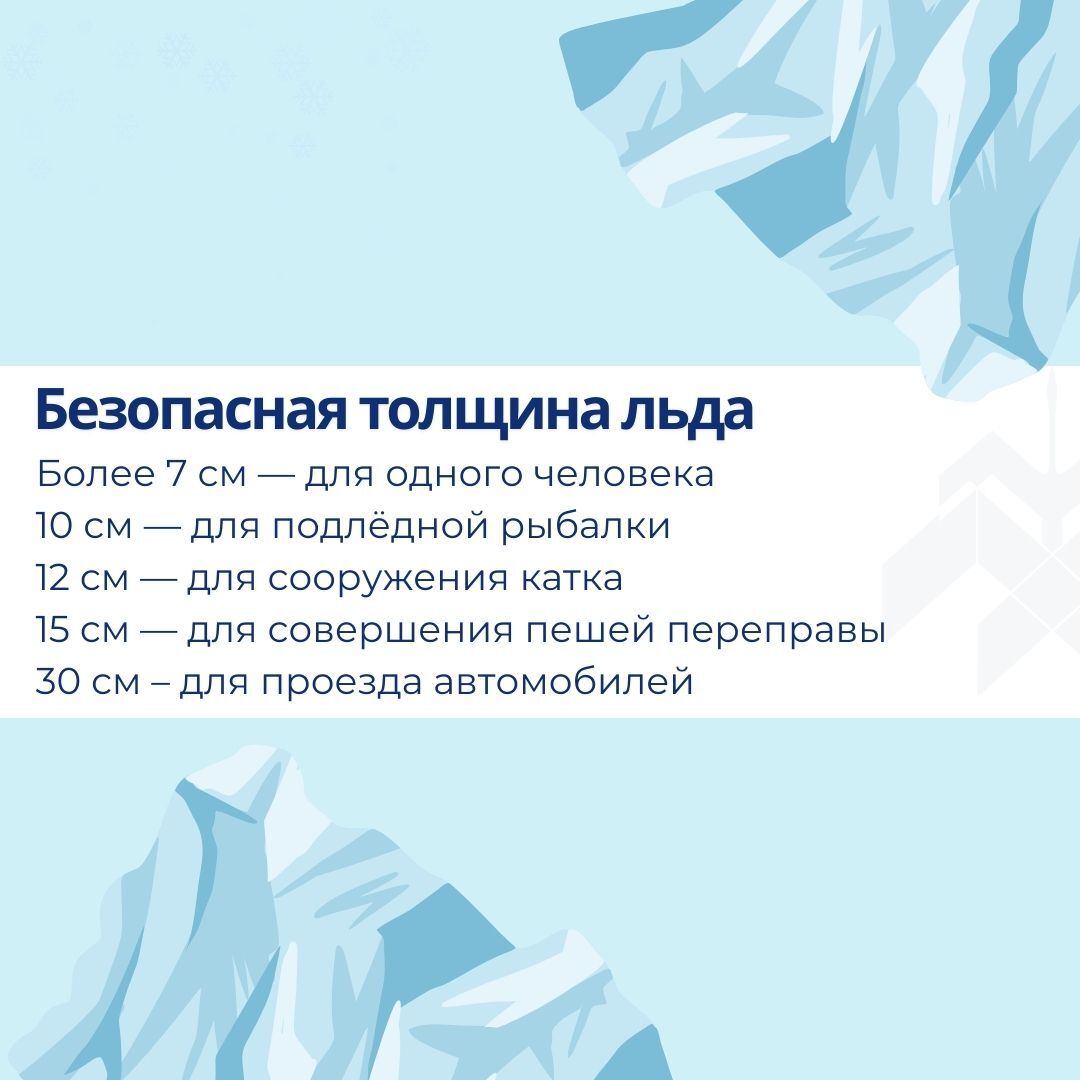 Безопасная толщина льда

Более 7 см — для одного человека
10 см — для подлёдной рыбалки
12 см — для сооружения катка
15 см — для совершения пешей переправы
30 см – для проезда автомобилей